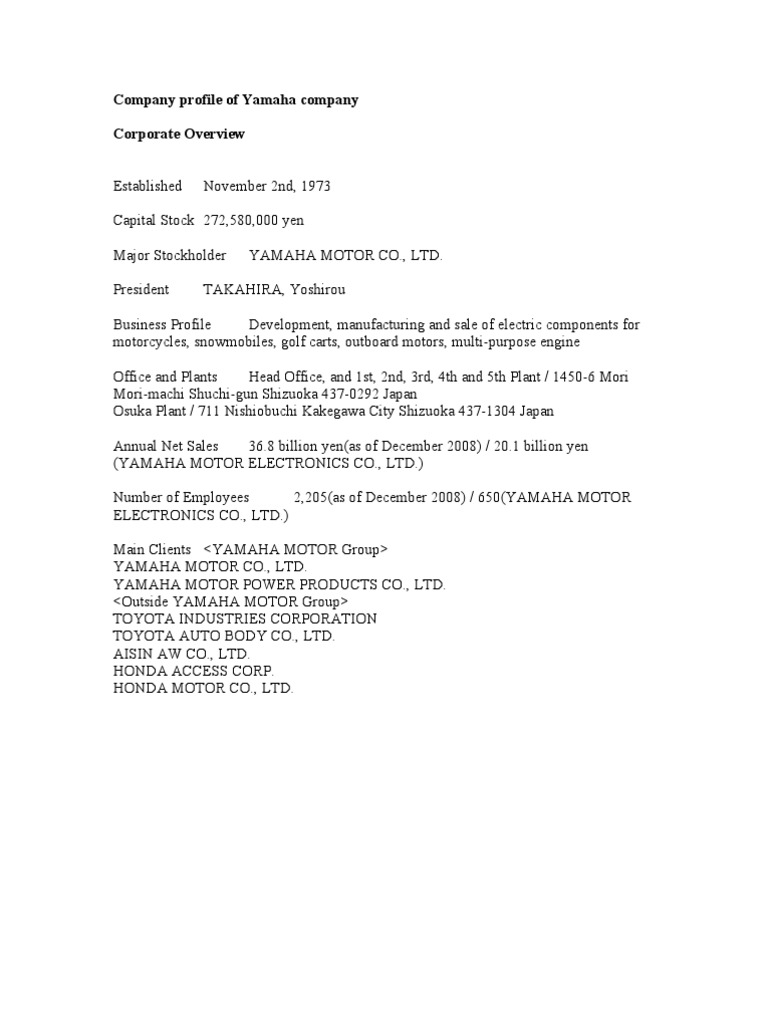 Company profile of Yamaha company

Corporate Overview

Established November 2nd, 1973

Capital Stock 272,580,000 yen

Major Stockholder YAMAHA MOTOR CO., LTD.

President TAKAHIRA, Yoshirou

Business Profile Development, manufacturing and sale of electric components for motorcycles, snowmobiles, golf carts, outboard motors, multi-purpose engine

Office and Plants Head Office, and 1st, 2nd, 3rd, 4th and 5th Plant / 1450-6 Mori Mori-machi Shuchi-gun Shizuoka 437-0292 Japan
Osuka Plant / 711 Nishiobuchi Kakegawa City Shizuoka 437-1304 Japan

Annual Net Sales 36.8 billion yen(as of December 2008) / 20.1 billion yen (YAMAHA MOTOR ELECTRONICS CO., LTD.)

Number of Employees 2,205(as of December 2008) / 650(YAMAHA MOTOR ELECTRONICS CO., LTD.)

Main Clients <YAMAHA MOTOR Group>
YAMAHA MOTOR CO., LTD.
YAMAHA MOTOR POWER PRODUCTS CO., LTD.
<Outside YAMAHA MOTOR Group>
TOYOTA INDUSTRIES CORPORATION
TOYOTA AUTO BODY CO., LTD.
AISIN AW CO., LTD.
HONDA ACCESS CORP.
HONDA MOTOR CO., LTD.